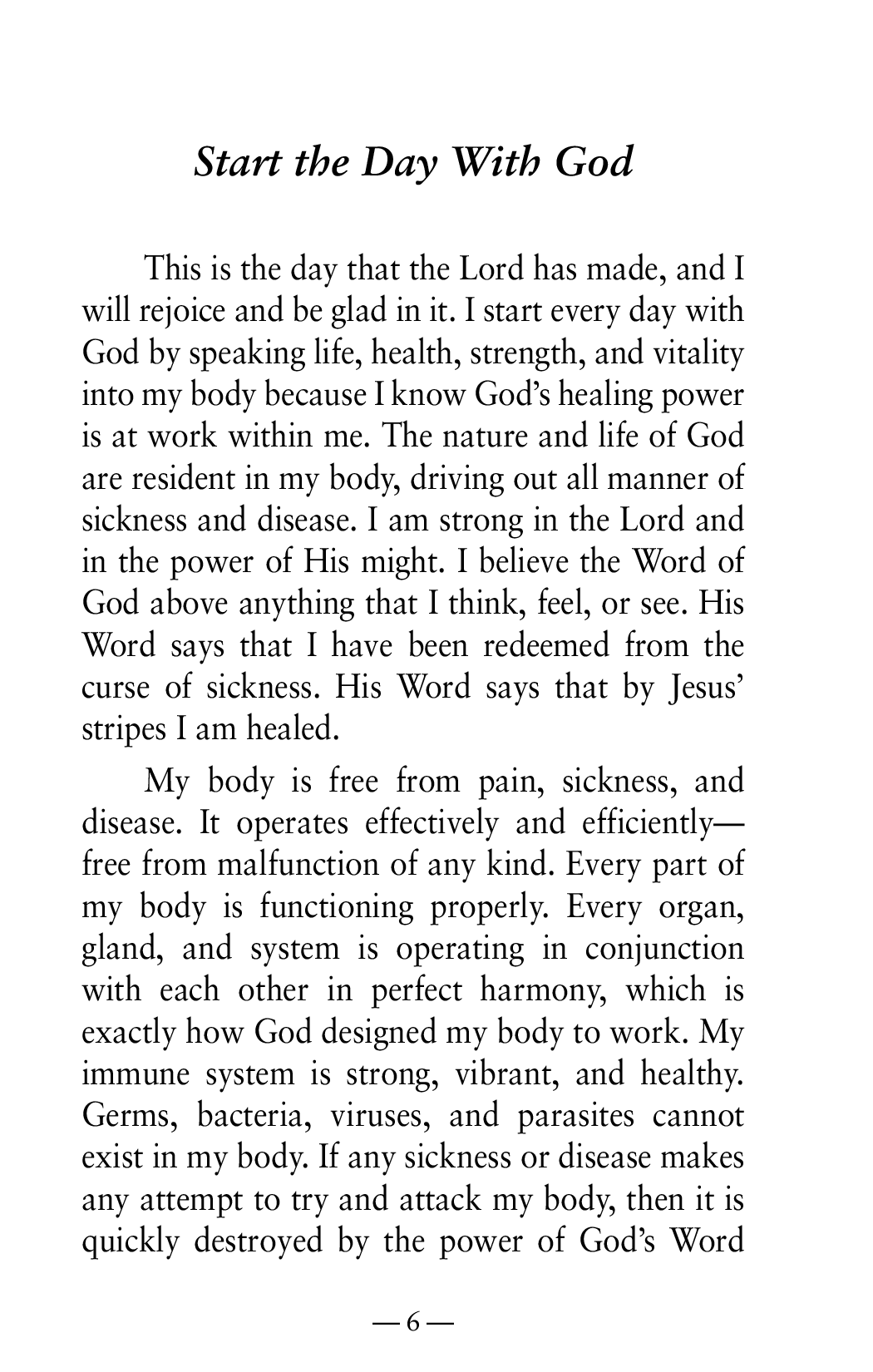 Start the Day With God

This is the day that the Lord has made, and I will rejoice and be glad in it. I start every day with God by speaking life, health, strength, and vitality into my body because I know God's healing power is at work within me. The nature and life of God are resident in my body, driving out all manner of sickness and disease. I am strong in the Lord and in the power of His might. I believe the Word of God above anything that I think, feel, or see. His Word says that I have been redeemed from the curse of sickness. His Word says that by Jesus' stripes I am healed.

My body is free from pain, sickness, and disease. It operates effectively and efficiently—free from malfunction of any kind. Every part of my body is functioning properly. Every organ, gland, and system is operating in conjunction with each other in perfect harmony, which is exactly how God designed my body to work. My immune system is strong, vibrant, and healthy. Germs, bacteria, viruses, and parasites cannot exist in my body. If any sickness or disease makes any attempt to try and attack my body, then it is quickly destroyed by the power of God's Word

— 6 —